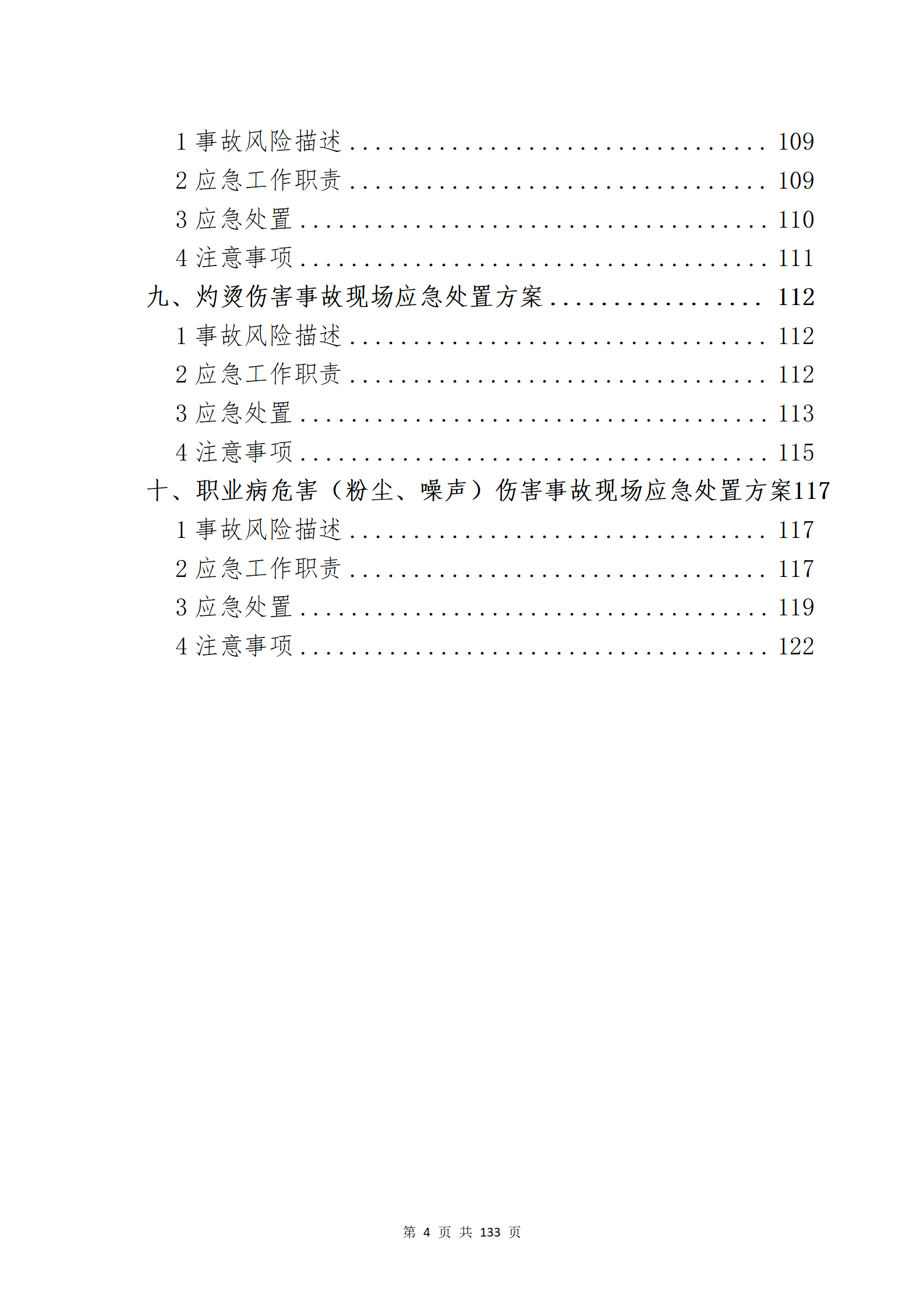 1 事故风险描述 .............................. 109
2 应急工作职责 .............................. 109
3 应急处置 .................................. 110
4 注意事项 .................................. 111
九、灼烫伤害事故现场应急处置方案 ................ 112
1 事故风险描述 .............................. 112
2 应急工作职责 .............................. 112
3 应急处置 .................................. 113
4 注意事项 .................................. 115
十、职业病危害（粉尘、噪声）伤害事故现场应急处置方案117
1 事故风险描述 .............................. 117
2 应急工作职责 .............................. 117
3 应急处置 .................................. 119
4 注意事项 .................................. 122

第 4 页 共 133 页